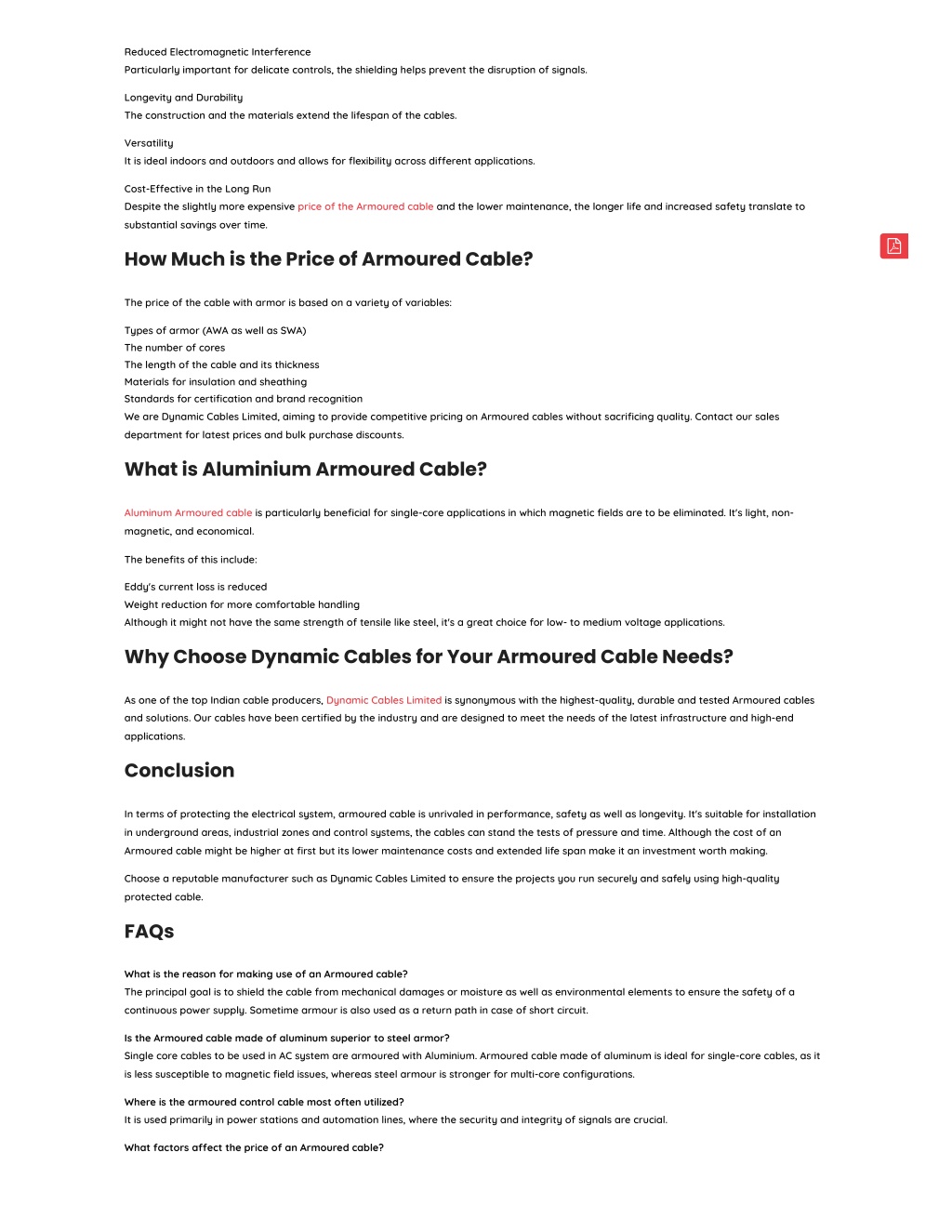 Reduced Electromagnetic Interference
Particularly important for delicate controls, the shielding helps prevent the disruption of signals.

Longevity and Durability
The construction and the materials extend the lifespan of the cables.

Versatility
It is ideal indoors and outdoors and allows for flexibility across different applications.

Cost-Effective in the Long Run
Despite the slightly more expensive price of the Armoured cable and the lower maintenance, the longer life and increased safety translate to substantial savings over time.

How Much is the Price of Armoured Cable?

The price of the cable with armor is based on a variety of variables:

Types of armor (AWA as well as SWA)
The number of cores
The length of the cable and its thickness
Materials for insulation and sheathing
Standards for certification and brand recognition
We are Dynamic Cables Limited, aiming to provide competitive pricing on Armoured cables without sacrificing quality. Contact our sales department for latest prices and bulk purchase discounts.

What is Aluminium Armoured Cable?

Aluminum Armoured cable is particularly beneficial for single-core applications in which magnetic fields are to be eliminated. It's light, non-magnetic, and economical.

The benefits of this include:

Eddy's current loss is reduced
Weight reduction for more comfortable handling
Although it might not have the same strength of tensile like steel, it's a great choice for low- to medium voltage applications.

Why Choose Dynamic Cables for Your Armoured Cable Needs?

As one of the top Indian cable producers, Dynamic Cables Limited is synonymous with the highest-quality, durable and tested Armoured cables and solutions. Our cables have been certified by the industry and are designed to meet the needs of the latest infrastructure and high-end applications.

Conclusion

In terms of protecting the electrical system, armoured cable is unrivaled in performance, safety as well as longevity. It's suitable for installation in underground areas, industrial zones and control systems, the cables can stand the tests of pressure and time. Although the cost of an Armoured cable might be higher at first but its lower maintenance costs and extended life span make it an investment worth making.

Choose a reputable manufacturer such as Dynamic Cables Limited to ensure the projects you run securely and safely using high-quality protected cable.

FAQs

What is the reason for making use of an Armoured cable?
The principal goal is to shield the cable from mechanical damages or moisture as well as environmental elements to ensure the safety of a continuous power supply. Sometime armour is also used as a return path in case of short circuit.

Is the Armoured cable made of aluminum superior to steel armor?
Single core cables to be used in AC system are armoured with Aluminium. Armoured cable made of aluminum is ideal for single-core cables, as it is less susceptible to magnetic field issues, whereas steel armour is stronger for multi-core configurations.

Where is the armoured control cable most often utilized?
It is used primarily in power stations and automation lines, where the security and integrity of signals are crucial.

What factors affect the price of an Armoured cable?